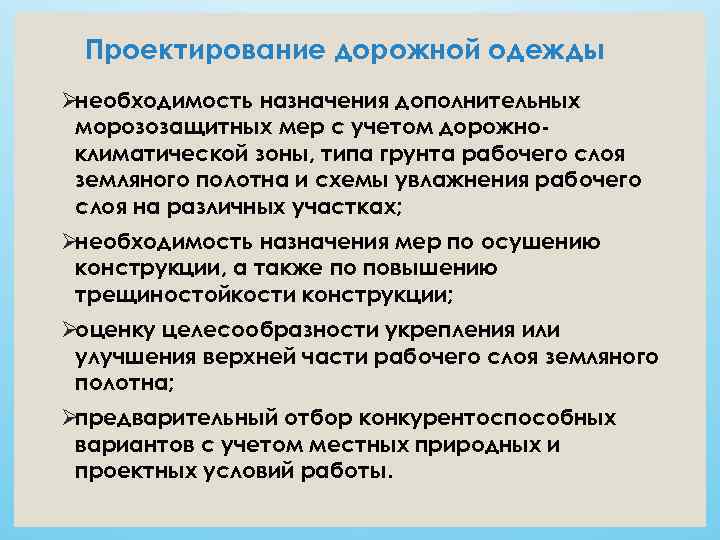 Проектирование дорожной одежды

➢необходимость назначения дополнительных морозозащитных мер с учетом дорожно-климатической зоны, типа грунта рабочего слоя земляного полотна и схемы увлажнения рабочего слоя на различных участках;

➢необходимость назначения мер по осушению конструкции, а также по повышению трещиностойкости конструкции;

➢оценку целесообразности укрепления или улучшения верхней части рабочего слоя земляного полотна;

➢предварительный отбор конкурентоспособных вариантов с учетом местных природных и проектных условий работы.